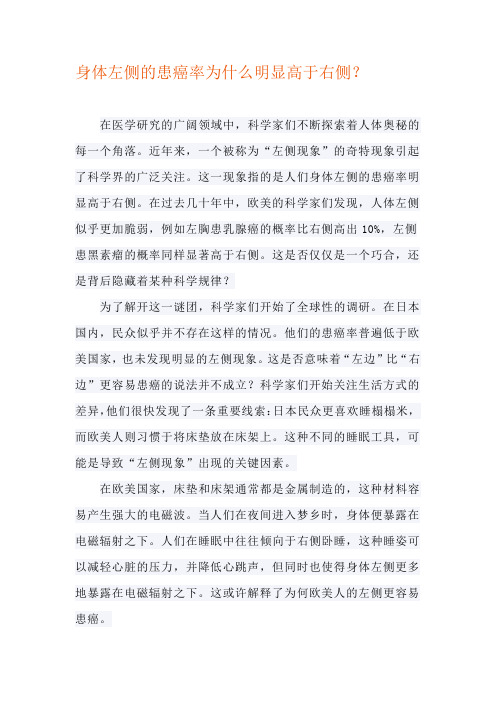 身体左侧的患癌率为什么明显高于右侧？

在医学研究的广阔领域中，科学家们不断探索着人体奥秘的每一个角落。近年来，一个被称为“左侧现象”的奇特现象引起了科学界的广泛关注。这一现象指的是人们身体左侧的患癌率明显高于右侧。在过去几十年中，欧美的科学家们发现，人体左侧似乎更加脆弱，例如左胸患乳腺癌的概率比右侧高出 10%，左侧患黑素瘤的概率同样显著高于右侧。这是否仅仅是一个巧合，还是背后隐藏着某种科学规律？

为了解开这一谜团，科学家们开始了全球性的调研。在日本国内，民众似乎并不存在这样的情况。他们的患癌率普遍低于欧美国家，也未发现明显的左侧现象。这是否意味着“左边”比“右边”更容易患癌的说法并不成立？科学家们开始关注生活方式的差异，他们很快发现了一条重要线索：日本民众更喜欢睡榻榻米，而欧美人则习惯于将床垫放在床架上。这种不同的睡眠工具，可能是导致“左侧现象”出现的关键因素。

在欧美国家，床垫和床架通常都是金属制造的，这种材料容易产生强大的电磁波。当人们在夜间进入梦乡时，身体便暴露在电磁辐射之下。人们在睡眠中往往倾向于右侧卧睡，这种睡姿可以减轻心脏的压力，并降低心跳声，但同时也使得身体左侧更多地暴露在电磁辐射之下。这或许解释了为何欧美人的左侧更容易患癌。